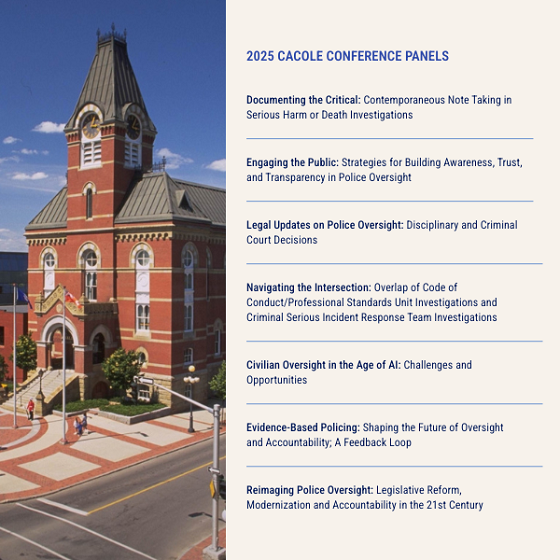 2025 CACOLE CONFERENCE PANELS

Documenting the Critical: Contemporaneous Note Taking in Serious Harm or Death Investigations

Engaging the Public: Strategies for Building Awareness, Trust, and Transparency in Police Oversight

Legal Updates on Police Oversight: Disciplinary and Criminal Court Decisions

Navigating the Intersection: Overlap of Code of Conduct/Professional Standards Unit Investigations and Criminal Serious Incident Response Team Investigations

Civilian Oversight in the Age of AI: Challenges and Opportunities

Evidence-Based Policing: Shaping the Future of Oversight and Accountability; A Feedback Loop

Reimaging Police Oversight: Legislative Reform, Modernization and Accountability in the 21st Century